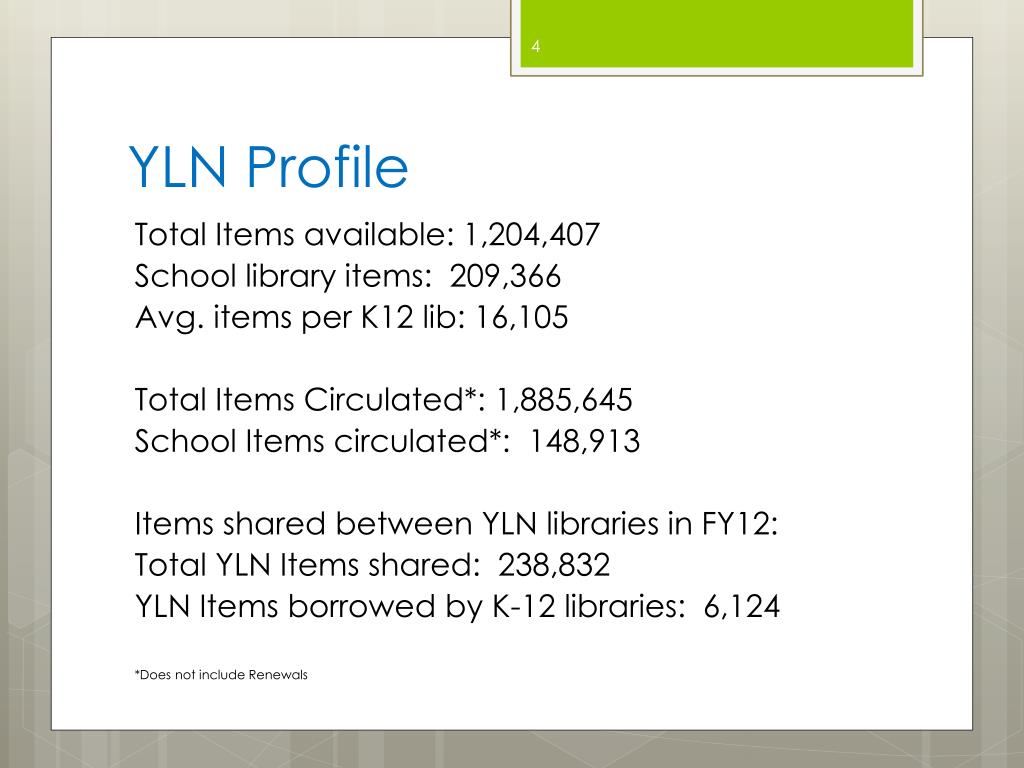 4

YLN Profile

Total Items available: 1,204,407
School library items: 209,366
Avg. items per K12 lib: 16,105

Total Items Circulated*: 1,885,645
School Items circulated*: 148,913

Items shared between YLN libraries in FY12:
Total YLN Items shared: 238,832
YLN Items borrowed by K-12 libraries: 6,124

*Does not include Renewals